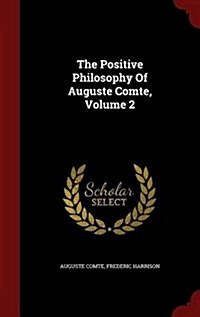 The Positive Philosophy Of Auguste Comte, Volume 2

Scholar SELECT

AUGUSTE COMTE, FREDERIC HARRISON